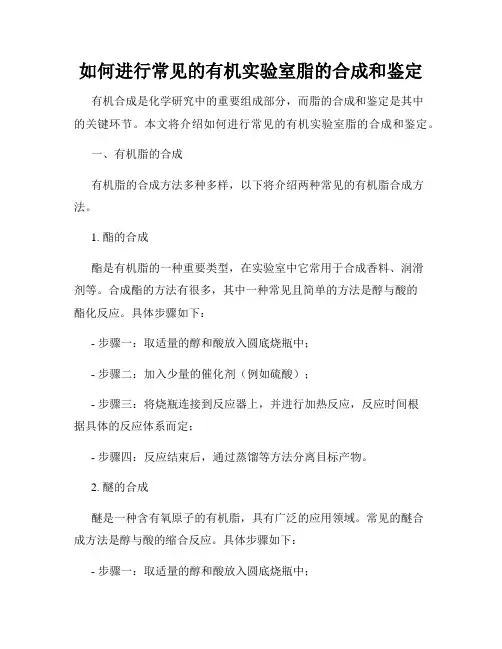 如何进行常见的有机实验室脂的合成和鉴定

有机合成是化学研究中的重要组成部分，而脂的合成和鉴定是其中的关键环节。本文将介绍如何进行常见的有机实验室脂的合成和鉴定。

一、有机脂的合成

有机脂的合成方法多种多样，以下将介绍两种常见的有机脂合成方法。

1. 酯的合成

酯是有机脂的一种重要类型，在实验室中它常用于合成香料、润滑剂等。合成酯的方法有很多，其中一种常见且简单的方法是醇与酸的酯化反应。具体步骤如下：

- 步骤一：取适量的醇和酸放入圆底烧瓶中；

- 步骤二：加入少量的催化剂（例如硫酸）；

- 步骤三：将烧瓶连接到反应器上，并进行加热反应，反应时间根据具体的反应体系而定；

- 步骤四：反应结束后，通过蒸馏等方法分离目标产物。

2. 醚的合成

醚是一种含有氧原子的有机脂，具有广泛的应用领域。常见的醚合成方法是醇与酸的缩合反应。具体步骤如下：

- 步骤一：取适量的醇和酸放入圆底烧瓶中；